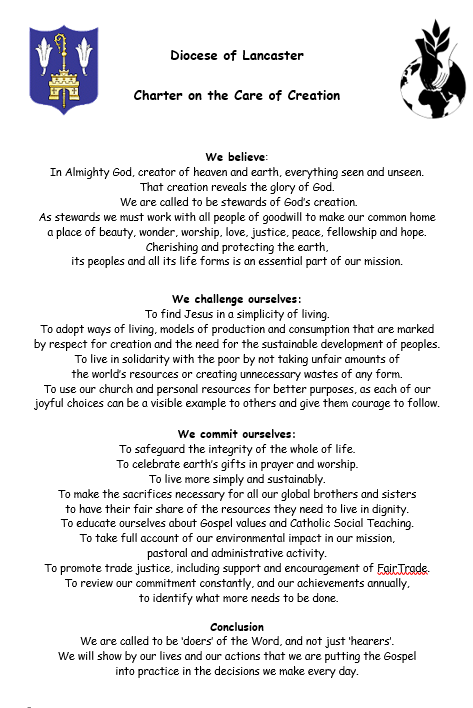 Diocese of Lancaster

Charter on the Care of Creation

We believe:
In Almighty God, creator of heaven and earth, everything seen and unseen.
That creation reveals the glory of God.
We are called to be stewards of God's creation.
As stewards we must work with all people of goodwill to make our common home a place of beauty, wonder, worship, love, justice, peace, fellowship and hope.
Cherishing and protecting the earth, its peoples and all its life forms is an essential part of our mission.

We challenge ourselves:
To find Jesus in a simplicity of living.
To adopt ways of living, models of production and consumption that are marked by respect for creation and the need for the sustainable development of peoples.
To live in solidarity with the poor by not taking unfair amounts of the world's resources or creating unnecessary wastes of any form.
To use our church and personal resources for better purposes, as each of our joyful choices can be a visible example to others and give them courage to follow.

We commit ourselves:
To safeguard the integrity of the whole of life.
To celebrate earth's gifts in prayer and worship.
To live more simply and sustainably.
To make the sacrifices necessary for all our global brothers and sisters to have their fair share of the resources they need to live in dignity.
To educate ourselves about Gospel values and Catholic Social Teaching.
To take full account of our environmental impact in our mission, pastoral and administrative activity.
To promote trade justice, including support and encouragement of FairTrade.
To review our commitment constantly, and our achievements annually, to identify what more needs to be done.

Conclusion
We are called to be 'doers' of the Word, and not just 'hearers'.
We will show by our lives and our actions that we are putting the Gospel into practice in the decisions we make every day.